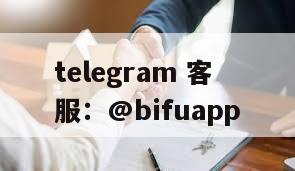 telegram 客服：@bifuapp